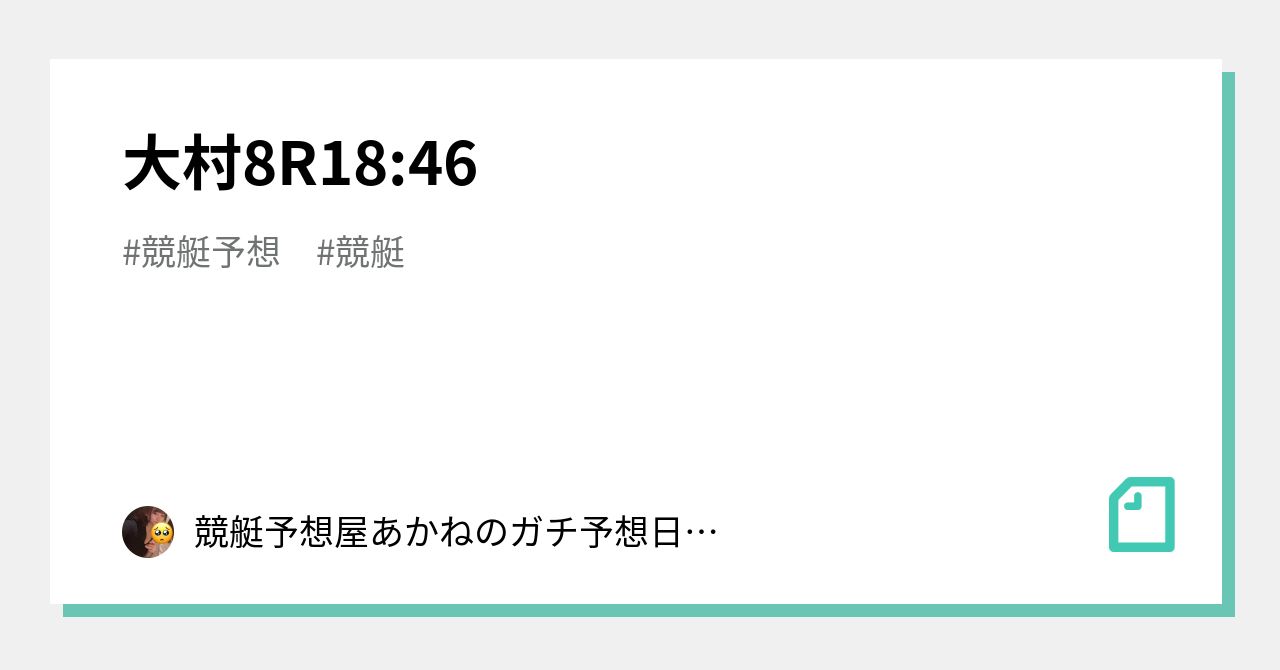 大村8R18:46

#競艇予想　#競艇

競艇予想屋あかねのガチ予想日…